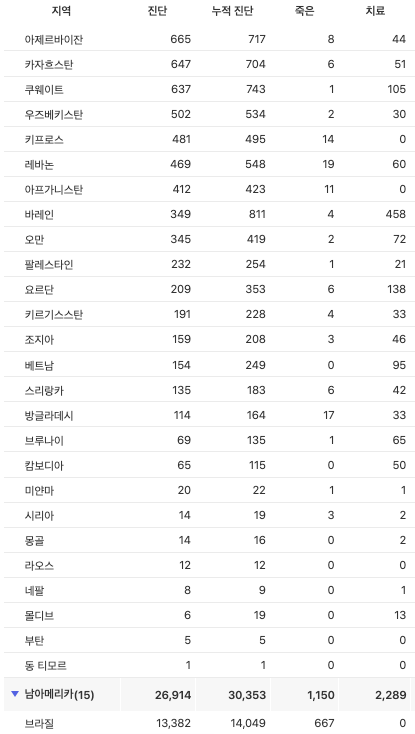 | 지역 | 진단 | 누적 진단 | 죽은 | 치료 |
|---|---|---|---|---|
| 아제르바이잔 | 665 | 717 | 8 | 44 |
| 카자흐스탄 | 647 | 704 | 6 | 51 |
| 쿠웨이트 | 637 | 743 | 1 | 105 |
| 우즈베키스탄 | 502 | 534 | 2 | 30 |
| 키프로스 | 481 | 495 | 14 | 0 |
| 레바논 | 469 | 548 | 19 | 60 |
| 아프가니스탄 | 412 | 423 | 11 | 0 |
| 바레인 | 349 | 811 | 4 | 458 |
| 오만 | 345 | 419 | 2 | 72 |
| 팔레스타인 | 232 | 254 | 1 | 21 |
| 요르단 | 209 | 353 | 6 | 138 |
| 키르기스스탄 | 191 | 228 | 4 | 33 |
| 조지아 | 159 | 208 | 3 | 46 |
| 베트남 | 154 | 249 | 0 | 95 |
| 스리랑카 | 135 | 183 | 6 | 42 |
| 방글라데시 | 114 | 164 | 17 | 33 |
| 브루나이 | 69 | 135 | 1 | 65 |
| 캄보디아 | 65 | 115 | 0 | 50 |
| 미얀마 | 20 | 22 | 1 | 1 |
| 시리아 | 14 | 19 | 3 | 2 |
| 몽골 | 14 | 16 | 0 | 2 |
| 라오스 | 12 | 12 | 0 | 0 |
| 네팔 | 8 | 9 | 0 | 1 |
| 몰디브 | 6 | 19 | 0 | 13 |
| 부탄 | 5 | 5 | 0 | 0 |
| 동 티모르 | 1 | 1 | 0 | 0 |
| ▼ 남아메리카(15) | 26,914 | 30,353 | 1,150 | 2,289 |
| 브라질 | 13,382 | 14,049 | 667 | 0 |